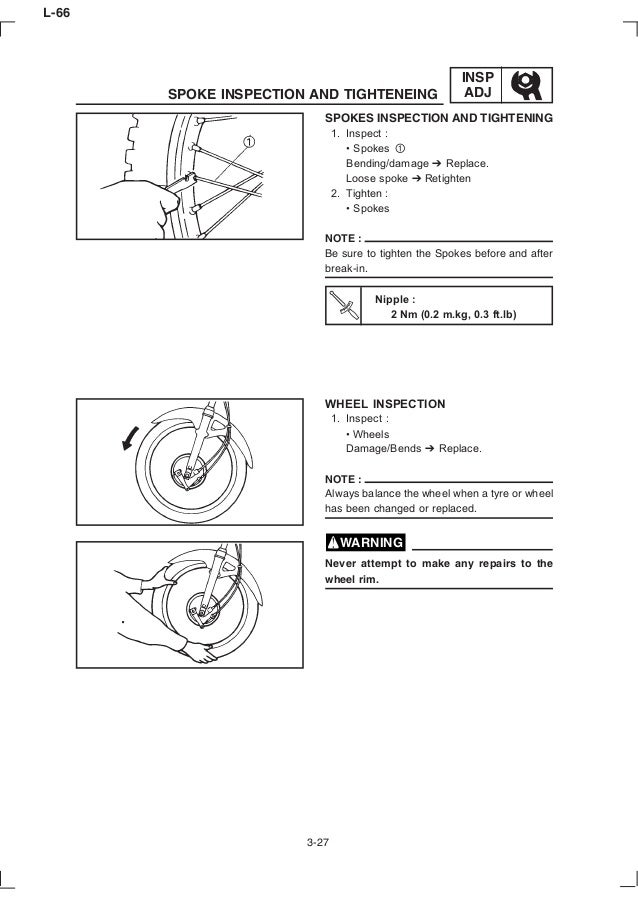 L-66

SPOKE INSPECTION AND TIGHTENEING

INSP ADJ

①

SPOKES INSPECTION AND TIGHTENING
1. Inspect :
• Spokes ①
Bending/damage ➔ Replace.
Loose spoke ➔ Retighten
2. Tighten :
• Spokes

NOTE :
Be sure to tighten the Spokes before and after break-in.

Nipple :
2 Nm (0.2 m.kg, 0.3 ft.lb)

WHEEL INSPECTION
1. Inspect :
• Wheels
Damage/Bends ➔ Replace.

NOTE :
Always balance the wheel when a tyre or wheel has been changed or replaced.

WARNING
Never attempt to make any repairs to the wheel rim.

3-27